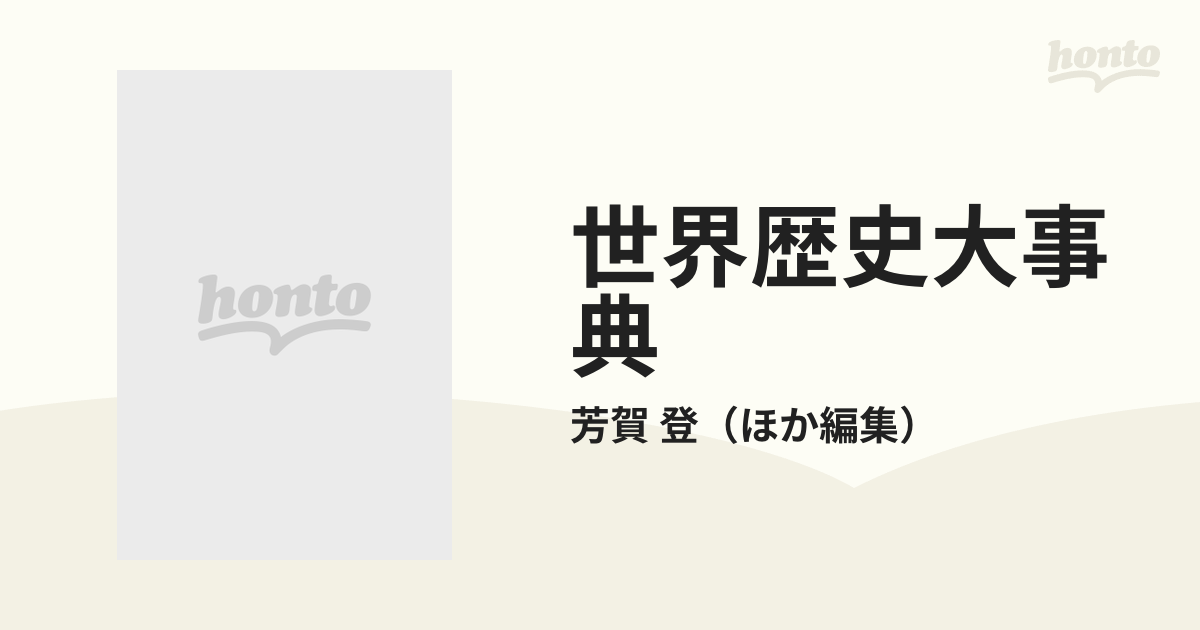 honto

honto

世界歴史大事典

芳賀 登（ほか編集）